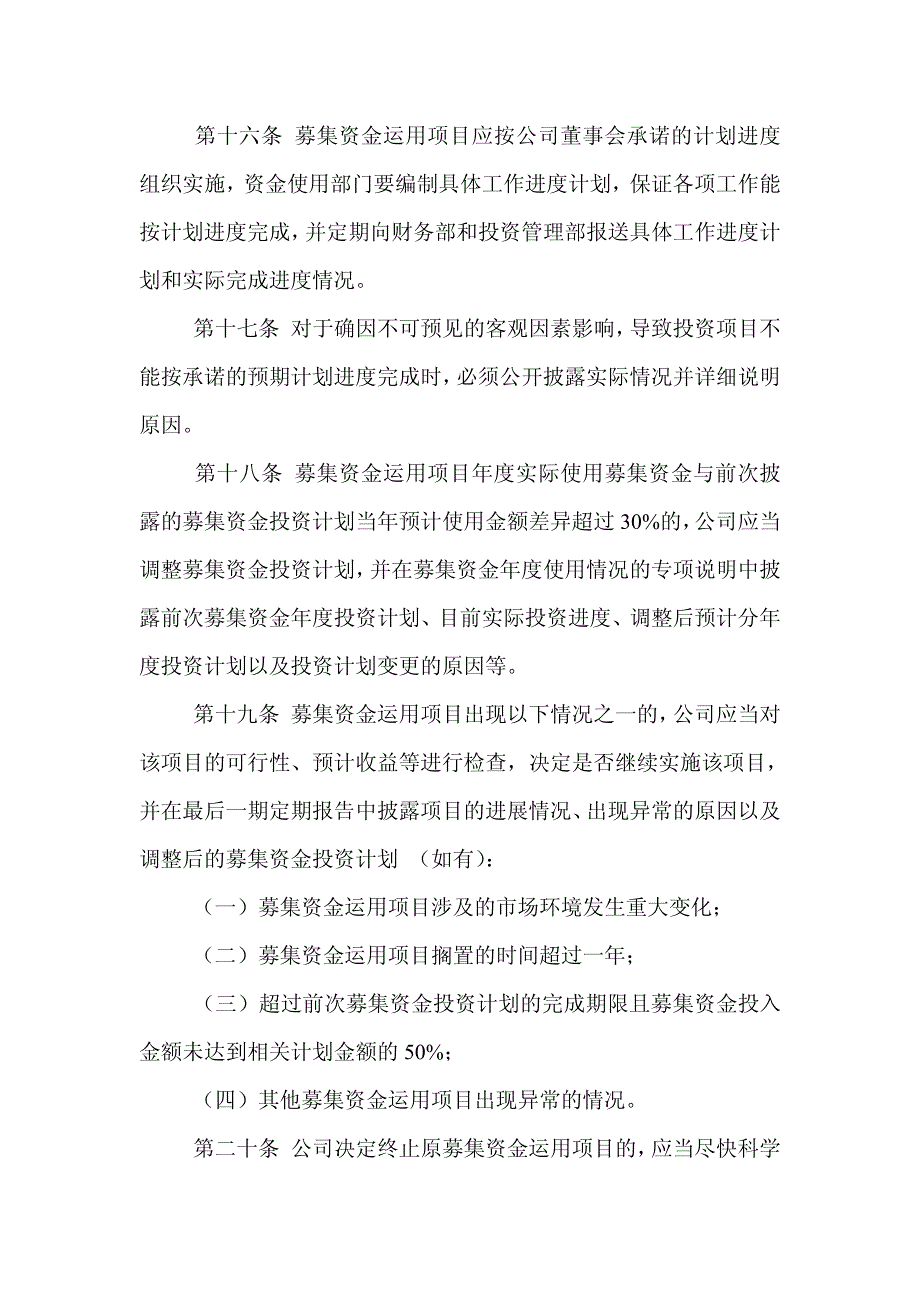 第十六条 募集资金运用项目应按公司董事会承诺的计划进度组织实施，资金使用部门要编制具体工作进度计划，保证各项工作能按计划进度完成，并定期向财务部和投资管理部报送具体工作进度计划和实际完成进度情况。

第十七条 对于确因不可预见的客观因素影响，导致投资项目不能按承诺的预期计划进度完成时，必须公开披露实际情况并详细说明原因。

第十八条 募集资金运用项目年度实际使用募集资金与前次披露的募集资金投资计划当年预计使用金额差异超过 30%的，公司应当调整募集资金投资计划，并在募集资金年度使用情况的专项说明中披露前次募集资金年度投资计划、目前实际投资进度、调整后预计分年度投资计划以及投资计划变更的原因等。

第十九条 募集资金运用项目出现以下情况之一的，公司应当对该项目的可行性、预计收益等进行检查，决定是否继续实施该项目，并在最后一期定期报告中披露项目的进展情况、出现异常的原因以及调整后的募集资金投资计划 （如有）：

（一）募集资金运用项目涉及的市场环境发生重大变化；

（二）募集资金运用项目搁置的时间超过一年；

（三）超过前次募集资金投资计划的完成期限且募集资金投入金额未达到相关计划金额的 50%；

（四）其他募集资金运用项目出现异常的情况。

第二十条 公司决定终止原募集资金运用项目的，应当尽快科学